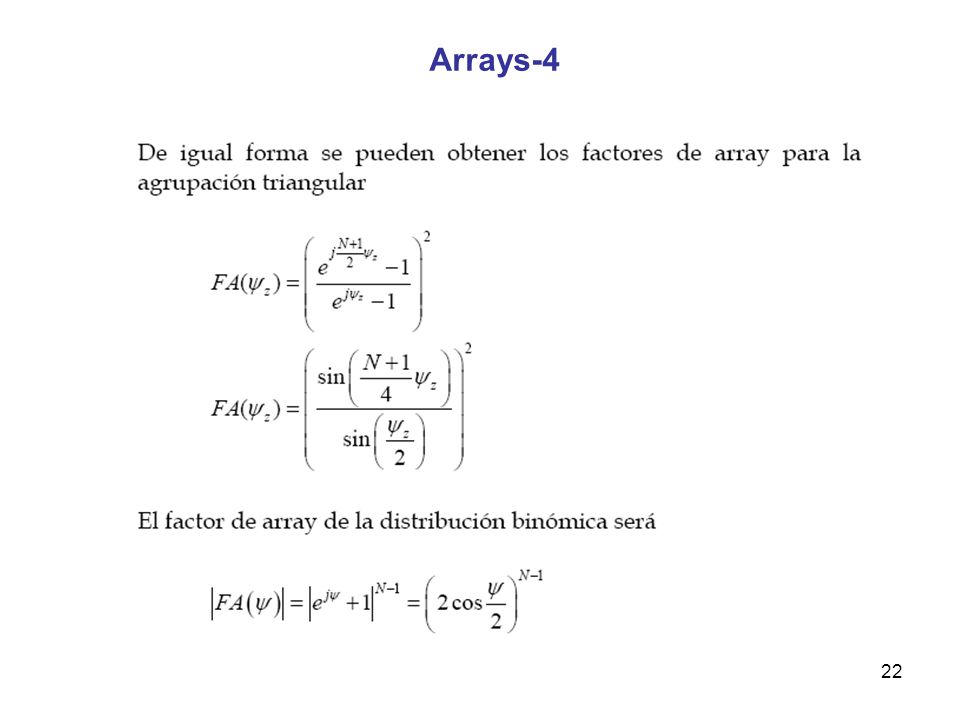 Arrays-4

De igual forma se pueden obtener los factores de array para la agrupación triangular

$FA(\psi_z) = \left( \frac{e^{j\frac{N+1}{2}\psi_z} - 1}{e^{j\psi_z} - 1} \right)^2$

$FA(\psi_z) = \left( \frac{\sin\left(\frac{N+1}{4}\psi_z\right)}{\sin\left(\frac{\psi_z}{2}\right)} \right)^2$

El factor de array de la distribución binómica será

$\left|FA(\psi)\right| = \left|e^{j\psi} + 1\right|^{N-1} = \left(2\cos\frac{\psi}{2}\right)^{N-1}$

22